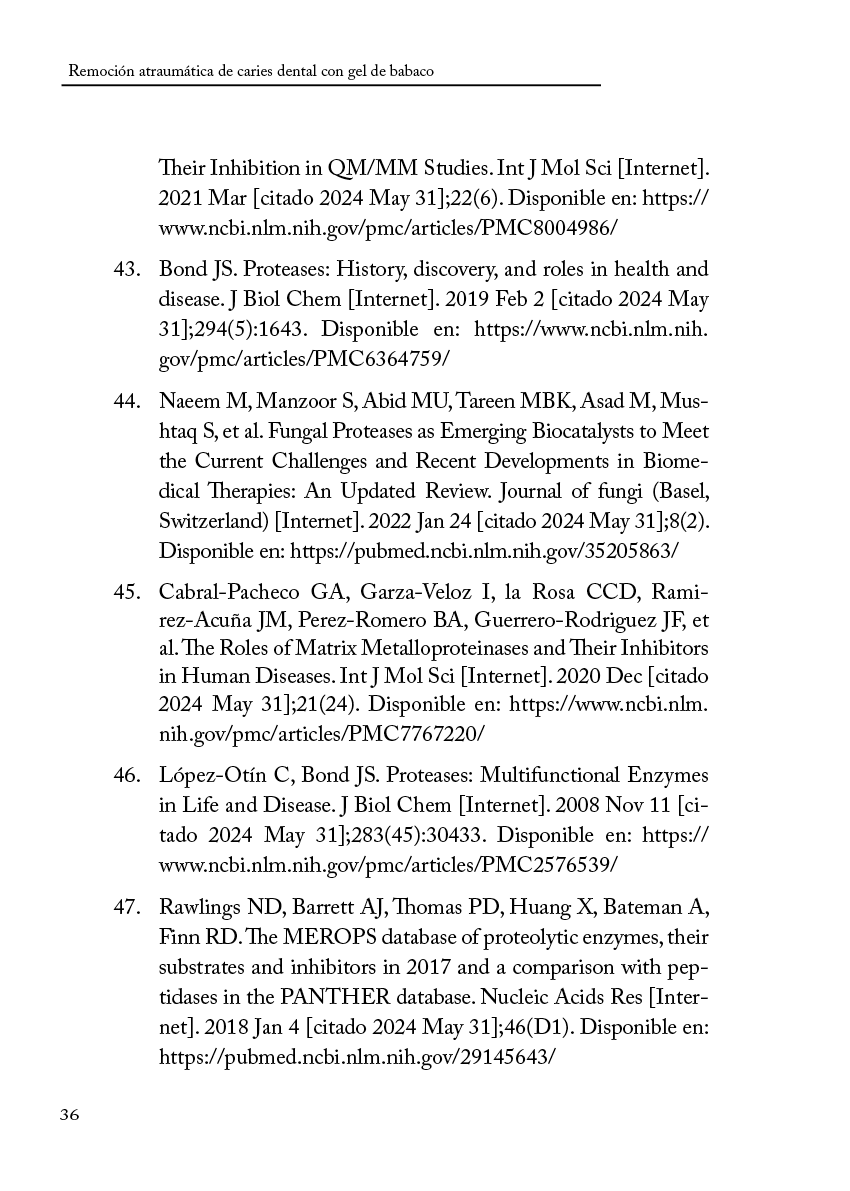 Remoción atraumática de caries dental con gel de babaco

Their Inhibition in QM/MM Studies. Int J Mol Sci [Internet]. 2021 Mar [citado 2024 May 31];22(6). Disponible en: https://www.ncbi.nlm.nih.gov/pmc/articles/PMC8004986/

43. Bond JS. Proteases: History, discovery, and roles in health and disease. J Biol Chem [Internet]. 2019 Feb 2 [citado 2024 May 31];294(5):1643. Disponible en: https://www.ncbi.nlm.nih.gov/pmc/articles/PMC6364759/

44. Naeem M, Manzoor S, Abid MU, Tareen MBK, Asad M, Mushtaq S, et al. Fungal Proteases as Emerging Biocatalysts to Meet the Current Challenges and Recent Developments in Biomedical Therapies: An Updated Review. Journal of fungi (Basel, Switzerland) [Internet]. 2022 Jan 24 [citado 2024 May 31];8(2). Disponible en: https://pubmed.ncbi.nlm.nih.gov/35205863/

45. Cabral-Pacheco GA, Garza-Veloz I, la Rosa CCD, Ramirez-Acuña JM, Perez-Romero BA, Guerrero-Rodriguez JF, et al. The Roles of Matrix Metalloproteinases and Their Inhibitors in Human Diseases. Int J Mol Sci [Internet]. 2020 Dec [citado 2024 May 31];21(24). Disponible en: https://www.ncbi.nlm.nih.gov/pmc/articles/PMC7767220/

46. López-Otín C, Bond JS. Proteases: Multifunctional Enzymes in Life and Disease. J Biol Chem [Internet]. 2008 Nov 11 [citado 2024 May 31];283(45):30433. Disponible en: https://www.ncbi.nlm.nih.gov/pmc/articles/PMC2576539/

47. Rawlings ND, Barrett AJ, Thomas PD, Huang X, Bateman A, Finn RD. The MEROPS database of proteolytic enzymes, their substrates and inhibitors in 2017 and a comparison with peptidases in the PANTHER database. Nucleic Acids Res [Internet]. 2018 Jan 4 [citado 2024 May 31];46(D1). Disponible en: https://pubmed.ncbi.nlm.nih.gov/29145643/

36